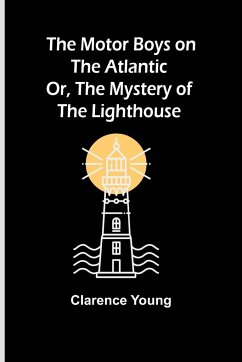 The Motor Boys on The Atlantic Or, The Mystery of The Lighthouse

Clarence Young